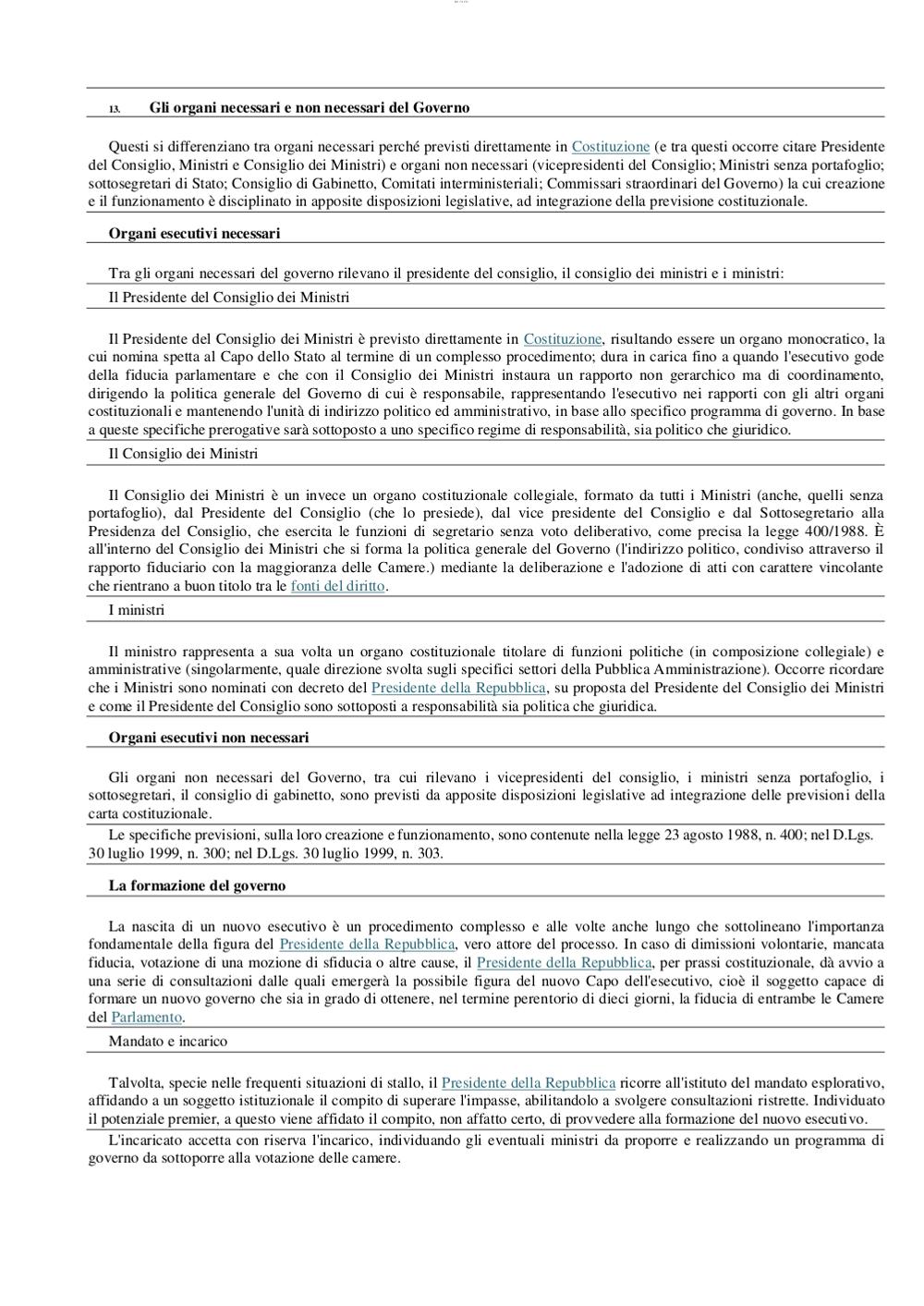 13. Gli organi necessari e non necessari del Governo

Questi si differenziano tra organi necessari perché previsti direttamente in Costituzione (e tra questi occorre citare Presidente del Consiglio, Ministri e Consiglio dei Ministri) e organi non necessari (vicepresidenti del Consiglio; Ministri senza portafoglio; sottosegretari di Stato; Consiglio di Gabinetto, Comitati interministeriali; Commissari straordinari del Governo) la cui creazione e il funzionamento è disciplinato in apposite disposizioni legislative, ad integrazione della previsione costituzionale.

Organi esecutivi necessari

Tra gli organi necessari del governo rilevano il presidente del consiglio, il consiglio dei ministri e i ministri:

Il Presidente del Consiglio dei Ministri

Il Presidente del Consiglio dei Ministri è previsto direttamente in Costituzione, risultando essere un organo monocratico, la cui nomina spetta al Capo dello Stato al termine di un complesso procedimento; dura in carica fino a quando l'esecutivo gode della fiducia parlamentare e che con il Consiglio dei Ministri instaura un rapporto non gerarchico ma di coordinamento, dirigendo la politica generale del Governo di cui è responsabile, rappresentando l'esecutivo nei rapporti con gli altri organi costituzionali e mantenendo l'unità di indirizzo politico ed amministrativo, in base allo specifico programma di governo. In base a queste specifiche prerogative sarà sottoposto a uno specifico regime di responsabilità, sia politico che giuridico.

Il Consiglio dei Ministri

Il Consiglio dei Ministri è un invece un organo costituzionale collegiale, formato da tutti i Ministri (anche, quelli senza portafoglio), dal Presidente del Consiglio (che lo presiede), dal vice presidente del Consiglio e dal Sottosegretario alla Presidenza del Consiglio, che esercita le funzioni di segretario senza voto deliberativo, come precisa la legge 400/1988. È all'interno del Consiglio dei Ministri che si forma la politica generale del Governo (l'indirizzo politico, condiviso attraverso il rapporto fiduciario con la maggioranza delle Camere.) mediante la deliberazione e l'adozione di atti con carattere vincolante che rientrano a buon titolo tra le fonti del diritto.

I ministri

Il ministro rappresenta a sua volta un organo costituzionale titolare di funzioni politiche (in composizione collegiale) e amministrative (singolarmente, quale direzione svolta sugli specifici settori della Pubblica Amministrazione). Occorre ricordare che i Ministri sono nominati con decreto del Presidente della Repubblica, su proposta del Presidente del Consiglio dei Ministri e come il Presidente del Consiglio sono sottoposti a responsabilità sia politica che giuridica.

Organi esecutivi non necessari

Gli organi non necessari del Governo, tra cui rilevano i vicepresidenti del consiglio, i ministri senza portafoglio, i sottosegretari, il consiglio di gabinetto, sono previsti da apposite disposizioni legislative ad integrazione delle previsioni della carta costituzionale.

Le specifiche previsioni, sulla loro creazione e funzionamento, sono contenute nella legge 23 agosto 1988, n. 400; nel D.Lgs. 30 luglio 1999, n. 300; nel D.Lgs. 30 luglio 1999, n. 303.

La formazione del governo

La nascita di un nuovo esecutivo è un procedimento complesso e alle volte anche lungo che sottolineano l'importanza fondamentale della figura del Presidente della Repubblica, vero attore del processo. In caso di dimissioni volontarie, mancata fiducia, votazione di una mozione di sfiducia o altre cause, il Presidente della Repubblica, per prassi costituzionale, dà avvio a una serie di consultazioni dalle quali emergerà la possibile figura del nuovo Capo dell'esecutivo, cioè il soggetto capace di formare un nuovo governo che sia in grado di ottenere, nel termine perentorio di dieci giorni, la fiducia di entrambe le Camere del Parlamento.

Mandato e incarico

Talvolta, specie nelle frequenti situazioni di stallo, il Presidente della Repubblica ricorre all'istituto del mandato esplorativo, affidando a un soggetto istituzionale il compito di superare l'impasse, abilitandolo a svolgere consultazioni ristrette. Individuato il potenziale premier, a questo viene affidato il compito, non affatto certo, di provvedere alla formazione del nuovo esecutivo.

L'incaricato accetta con riserva l'incarico, individuando gli eventuali ministri da proporre e realizzando un programma di governo da sottoporre alla votazione delle camere.